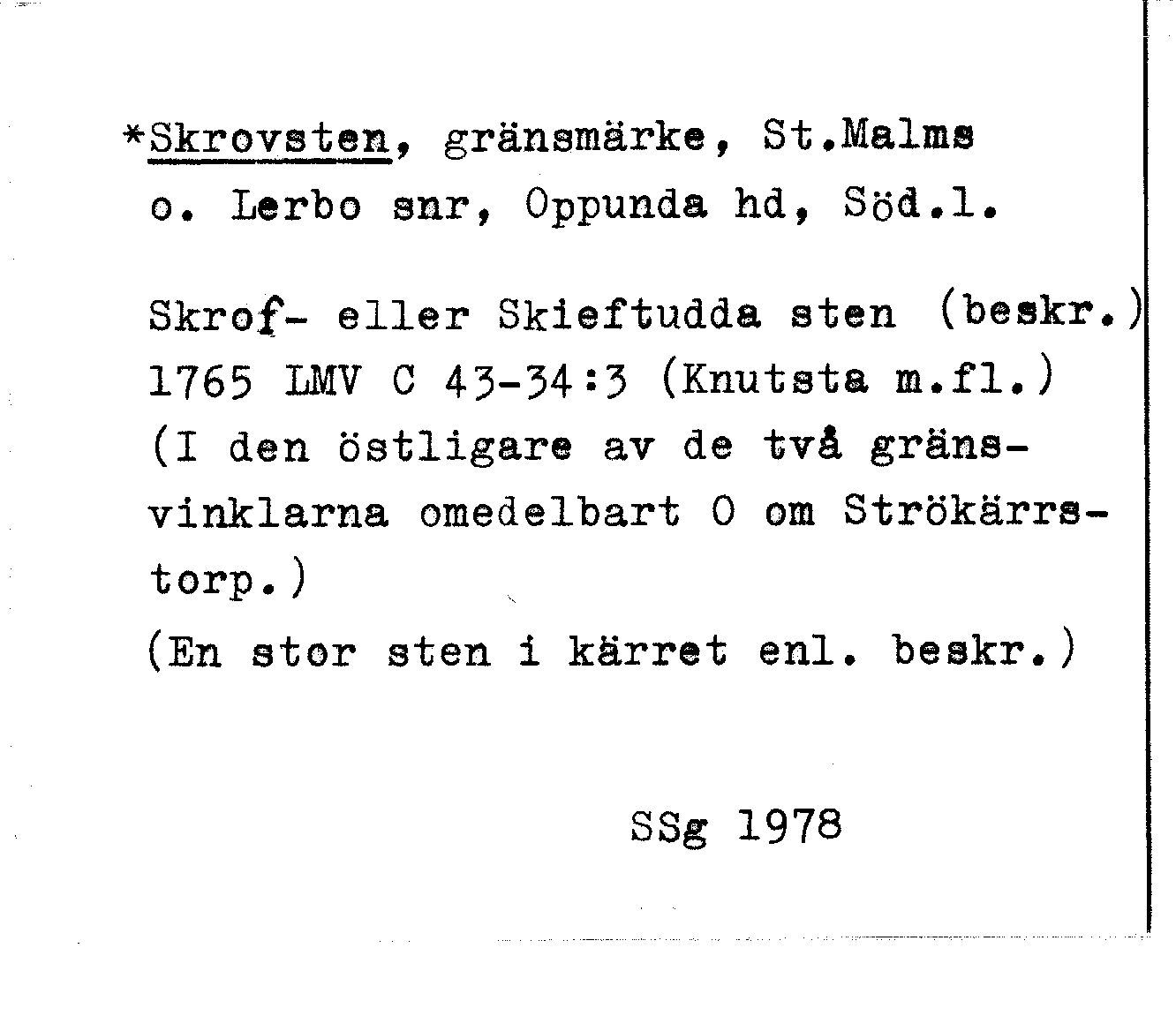 *Skrovsten, gränsmärke, St.Malms o. Lerbo snr, Oppunda hd, Söd.l.

Skrof- eller Skieftudda sten (beskr.) 1765 LMV C 43-34:3 (Knutsta m.fl.) (I den östligare av de två gränsvinklarna omedelbart O om Strökärrstorp.)
(En stor sten i kärret enl. beskr.)

SSg 1978